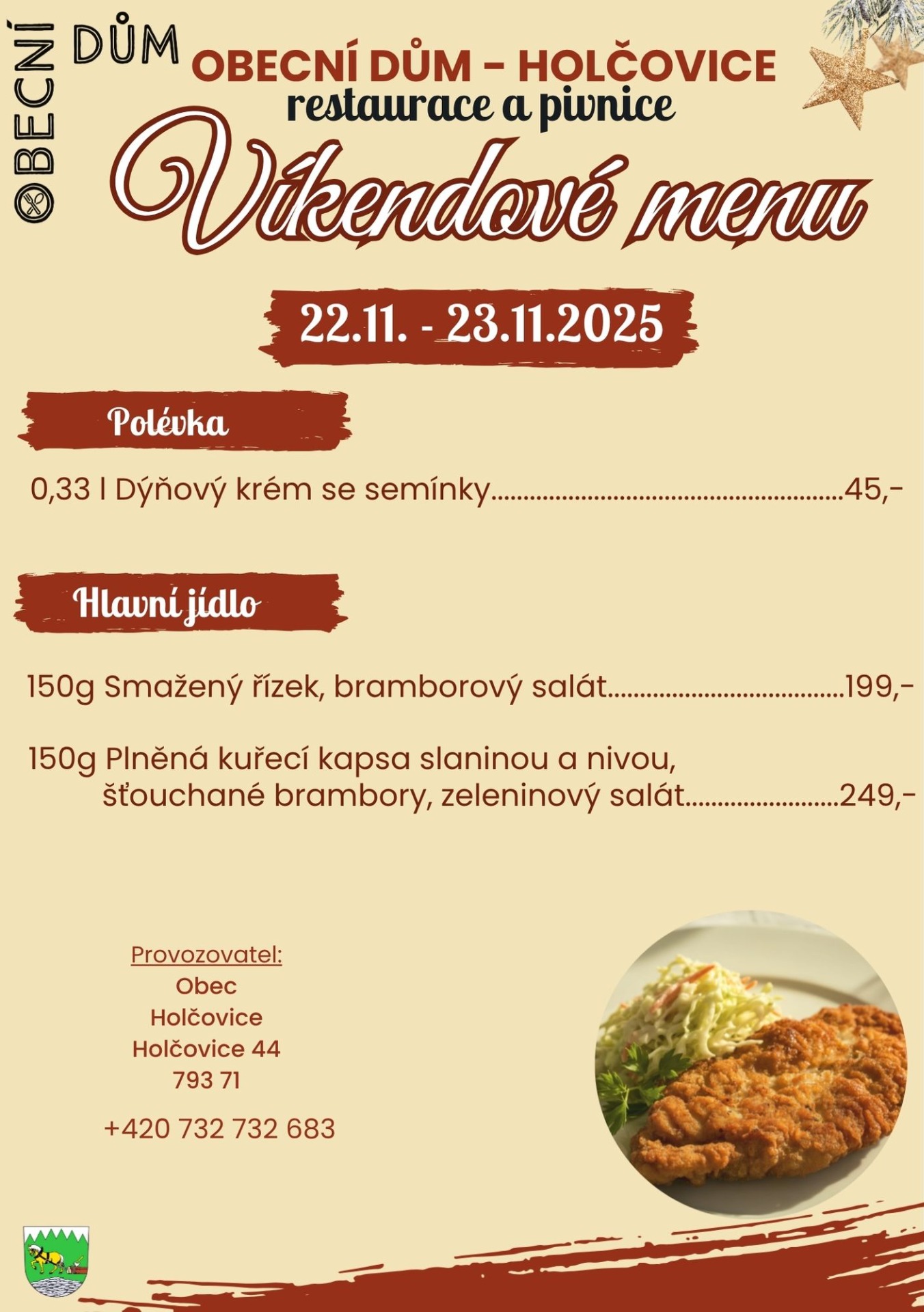 OBECNÍ DŮM

OBECNÍ DŮM - HOLČOVICE
restaurace a pivnice

Víkendové menu

22.11. - 23.11.2025

Polévka

0,33 l Dýňový krém se semínky 45,-

Hlavní jídlo

150g Smažený řízek, bramborový salát 199,-

150g Plněná kuřecí kapsa slaninou a nivou, šťouchané brambory, zeleninový salát 249,-

Provozovatel:
Obec
Holčovice
Holčovice 44
793 71

+420 732 732 683